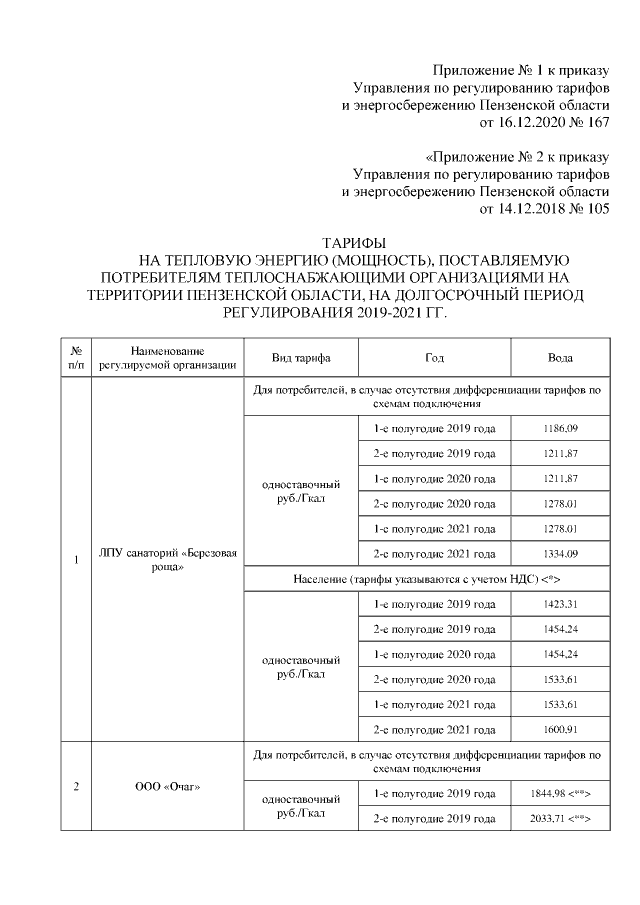 Приложение № 1 к приказу
Управления по регулированию тарифов
и энергосбережению Пензенской области
от 16.12.2020 № 167

«Приложение № 2 к приказу
Управления по регулированию тарифов
и энергосбережению Пензенской области
от 14.12.2018 № 105

ТАРИФЫ
НА ТЕПЛОВУЮ ЭНЕРГИЮ (МОЩНОСТЬ), ПОСТАВЛЯЕМУЮ ПОТРЕБИТЕЛЯМ ТЕПЛОСНАБЖАЮЩИМИ ОРГАНИЗАЦИЯМИ НА ТЕРРИТОРИИ ПЕНЗЕНСКОЙ ОБЛАСТИ, НА ДОЛГОСРОЧНЫЙ ПЕРИОД РЕГУЛИРОВАНИЯ 2019-2021 ГГ.

| № п/п | Наименование регулируемой организации | Вид тарифа | Год | Вода |
|---|---|---|---|---|
| 1 | ЛПУ санаторий «Березовая роща» | Для потребителей, в случае отсутствия дифференциации тарифов по схемам подключения | | |
| | | одноставочный руб./Гкал | 1-е полугодие 2019 года | 1186,09 |
| | | | 2-е полугодие 2019 года | 1211,87 |
| | | | 1-е полугодие 2020 года | 1211,87 |
| | | | 2-е полугодие 2020 года | 1278,01 |
| | | | 1-е полугодие 2021 года | 1278,01 |
| | | | 2-е полугодие 2021 года | 1334,09 |
| | | Население (тарифы указываются с учетом НДС) <*> | | |
| | | одноставочный руб./Гкал | 1-е полугодие 2019 года | 1423,31 |
| | | | 2-е полугодие 2019 года | 1454,24 |
| | | | 1-е полугодие 2020 года | 1454,24 |
| | | | 2-е полугодие 2020 года | 1533,61 |
| | | | 1-е полугодие 2021 года | 1533,61 |
| | | | 2-е полугодие 2021 года | 1600,91 |
| 2 | ООО «Очаг» | Для потребителей, в случае отсутствия дифференциации тарифов по схемам подключения | | |
| | | одноставочный руб./Гкал | 1-е полугодие 2019 года | 1844,98 <**> |
| | | | 2-е полугодие 2019 года | 2033,71 <**> |